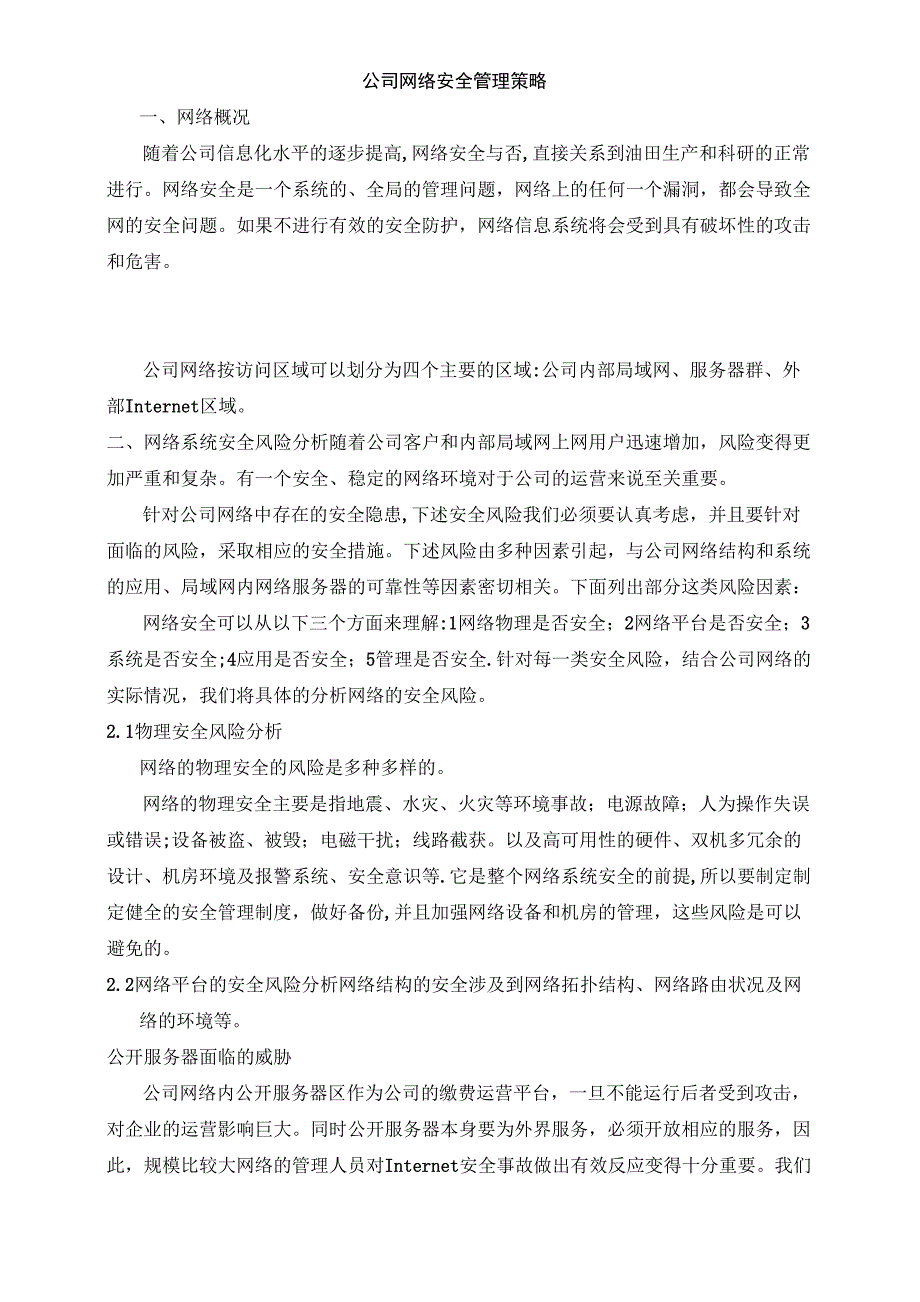 公司网络安全管理策略

一、网络概况

随着公司信息化水平的逐步提高,网络安全与否,直接关系到油田生产和科研的正常进行。网络安全是一个系统的、全局的管理问题，网络上的任何一个漏洞，都会导致全网的安全问题。如果不进行有效的安全防护，网络信息系统将会受到具有破坏性的攻击和危害。

公司网络按访问区域可以划分为四个主要的区域:公司内部局域网、服务器群、外部Internet区域。

二、网络系统安全风险分析随着公司客户和内部局域网上网用户迅速增加，风险变得更加严重和复杂。有一个安全、稳定的网络环境对于公司的运营来说至关重要。

针对公司网络中存在的安全隐患,下述安全风险我们必须要认真考虑，并且要针对面临的风险，采取相应的安全措施。下述风险由多种因素引起，与公司网络结构和系统的应用、局域网内网络服务器的可靠性等因素密切相关。下面列出部分这类风险因素：

网络安全可以从以下三个方面来理解:1网络物理是否安全；2网络平台是否安全；3系统是否安全;4应用是否安全；5管理是否安全.针对每一类安全风险，结合公司网络的实际情况，我们将具体的分析网络的安全风险。

2.1物理安全风险分析

网络的物理安全的风险是多种多样的。

网络的物理安全主要是指地震、水灾、火灾等环境事故；电源故障；人为操作失误或错误;设备被盗、被毁；电磁干扰；线路截获。以及高可用性的硬件、双机多冗余的设计、机房环境及报警系统、安全意识等.它是整个网络系统安全的前提,所以要制定制定健全的安全管理制度，做好备份,并且加强网络设备和机房的管理，这些风险是可以避免的。

2.2网络平台的安全风险分析网络结构的安全涉及到网络拓扑结构、网络路由状况及网络的环境等。

公开服务器面临的威胁

公司网络内公开服务器区作为公司的缴费运营平台，一旦不能运行后者受到攻击，对企业的运营影响巨大。同时公开服务器本身要为外界服务，必须开放相应的服务，因此，规模比较大网络的管理人员对Internet安全事故做出有效反应变得十分重要。我们